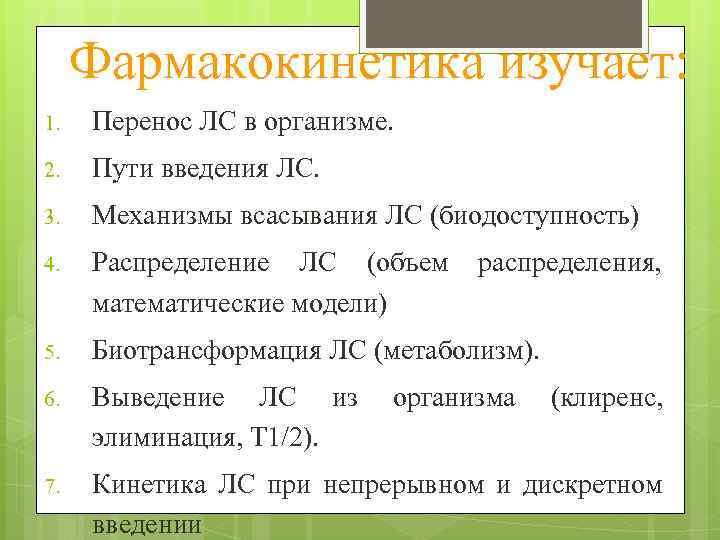 Фармакокинетика изучает:

1. Перенос ЛС в организме.

2. Пути введения ЛС.

3. Механизмы всасывания ЛС (биодоступность)

4. Распределение ЛС (объем распределения, математические модели)

5. Биотрансформация ЛС (метаболизм).

6. Выведение ЛС из организма (клиренс, элиминация, Т1/2).

7. Кинетика ЛС при непрерывном и дискретном введении